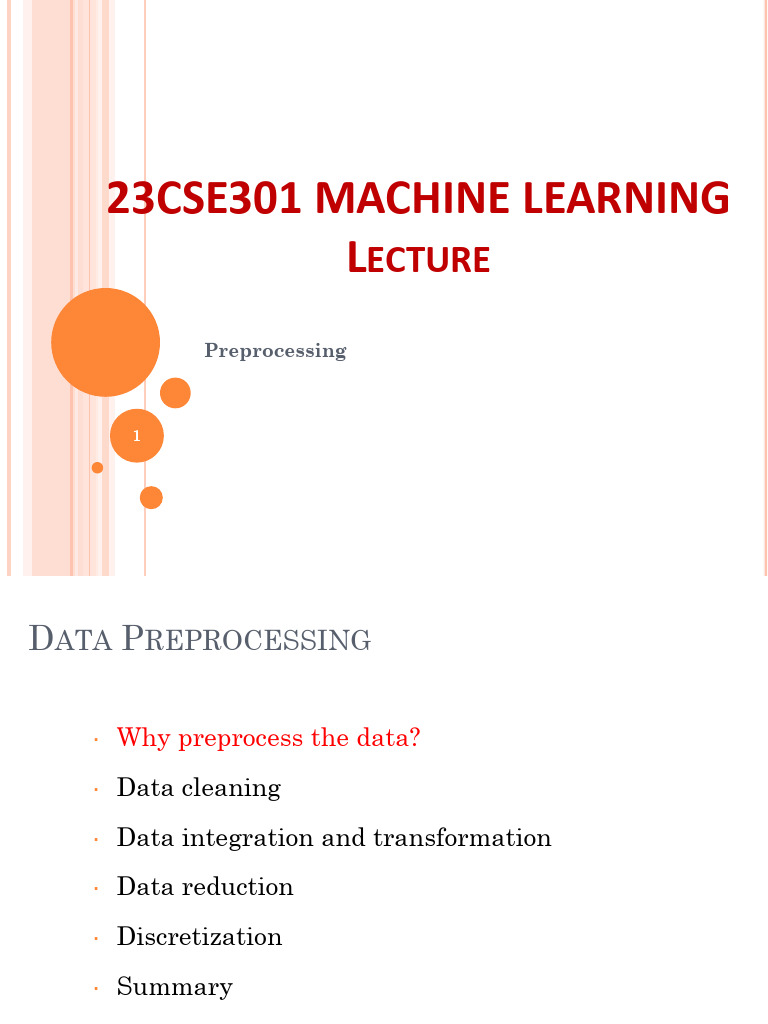 23CSE301 MACHINE LEARNING
LECTURE

Preprocessing

1

DATA PREPROCESSING

• Why preprocess the data?
• Data cleaning
• Data integration and transformation
• Data reduction
• Discretization
• Summary